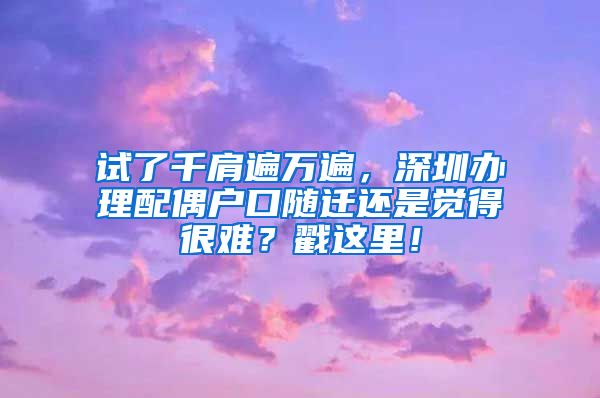 试了千肩遍万遍，深圳办理配偶户口随迁还是觉得很难？戳这里！